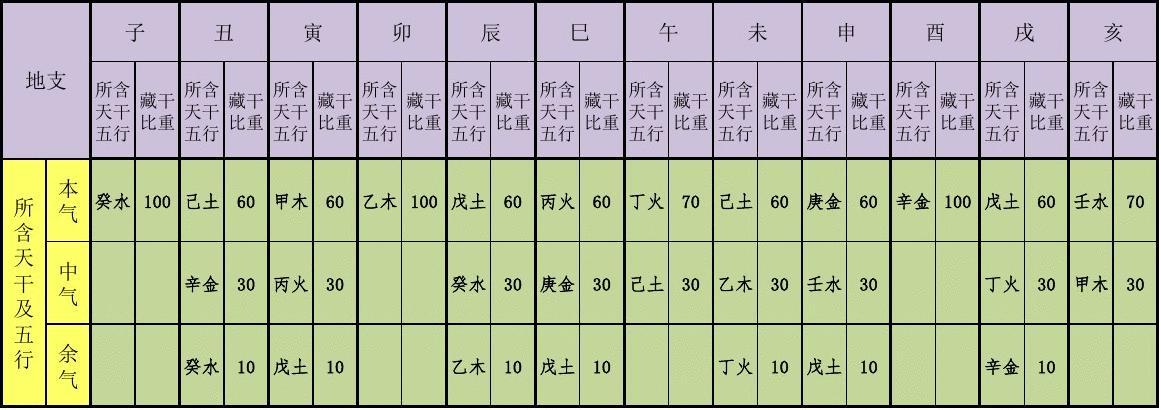 | 地支 | | 子 | | 丑 | | 寅 | | 卯 | | 辰 | | 巳 | | 午 | | 未 | | 申 | | 酉 | | 戌 | | 亥 | |
|---|---|---|---|---|---|---|---|---|---|---|---|---|---|---|---|---|---|---|---|---|---|---|---|---|---|
| | | 所含天干五行 | 藏干比重 | 所含天干五行 | 藏干比重 | 所含天干五行 | 藏干比重 | 所含天干五行 | 藏干比重 | 所含天干五行 | 藏干比重 | 所含天干五行 | 藏干比重 | 所含天干五行 | 藏干比重 | 所含天干五行 | 藏干比重 | 所含天干五行 | 藏干比重 | 所含天干五行 | 藏干比重 | 所含天干五行 | 藏干比重 | 所含天干五行 | 藏干比重 |
| 所含天干及五行 | 本气 | 癸水 | 100 | 己土 | 60 | 甲木 | 60 | 乙木 | 100 | 戊土 | 60 | 丙火 | 60 | 丁火 | 70 | 己土 | 60 | 庚金 | 60 | 辛金 | 100 | 戊土 | 60 | 壬水 | 70 |
| | 中气 | | | 辛金 | 30 | 丙火 | 30 | | | 癸水 | 30 | 庚金 | 30 | 己土 | 30 | 乙木 | 30 | 壬水 | 30 | | | 丁火 | 30 | 甲木 | 30 |
| | 余气 | | | 癸水 | 10 | 戊土 | 10 | | | 乙木 | 10 | 戊土 | 10 | | | 丁火 | 10 | 戊土 | 10 | | | 辛金 | 10 | | |